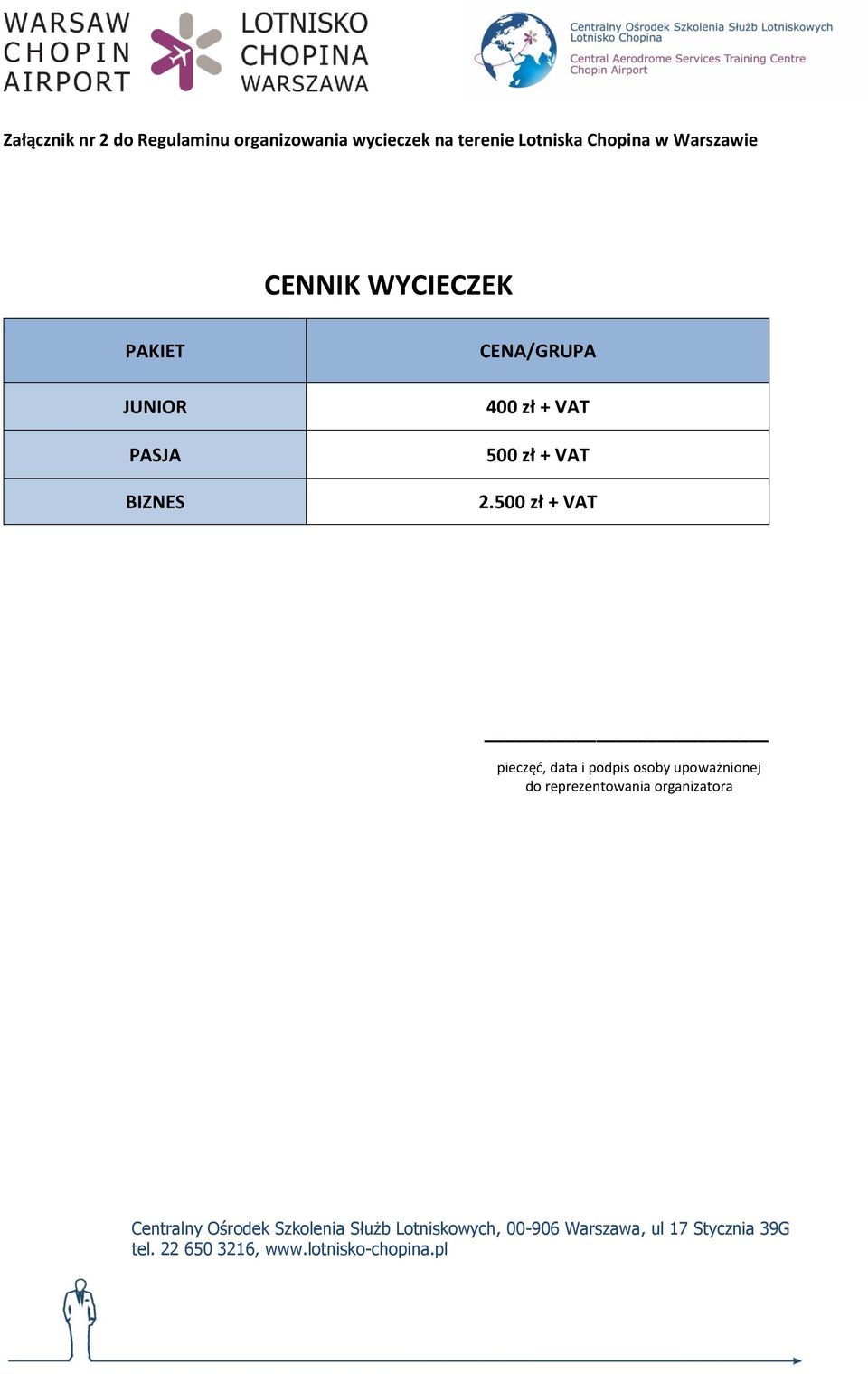 WARSAW CHOPIN AIRPORT

LOTNISKO CHOPINA WARSZAWA

Centralny Ośrodek Szkolenia Służb Lotniskowych
Lotnisko Chopina
Central Aerodrome Services Training Centre
Chopin Airport

Załącznik nr 2 do Regulaminu organizowania wycieczek na terenie Lotniska Chopina w Warszawie

CENNIK WYCIECZEK

| PAKIET | CENA/GRUPA |
|---|---|
| JUNIOR | 400 zł + VAT |
| PASJA | 500 zł + VAT |
| BIZNES | 2.500 zł + VAT |

pieczęć, data i podpis osoby upoważnionej do reprezentowania organizatora

Centralny Ośrodek Szkolenia Służb Lotniskowych, 00-906 Warszawa, ul 17 Stycznia 39G
tel. 22 650 3216, www.lotnisko-chopina.pl